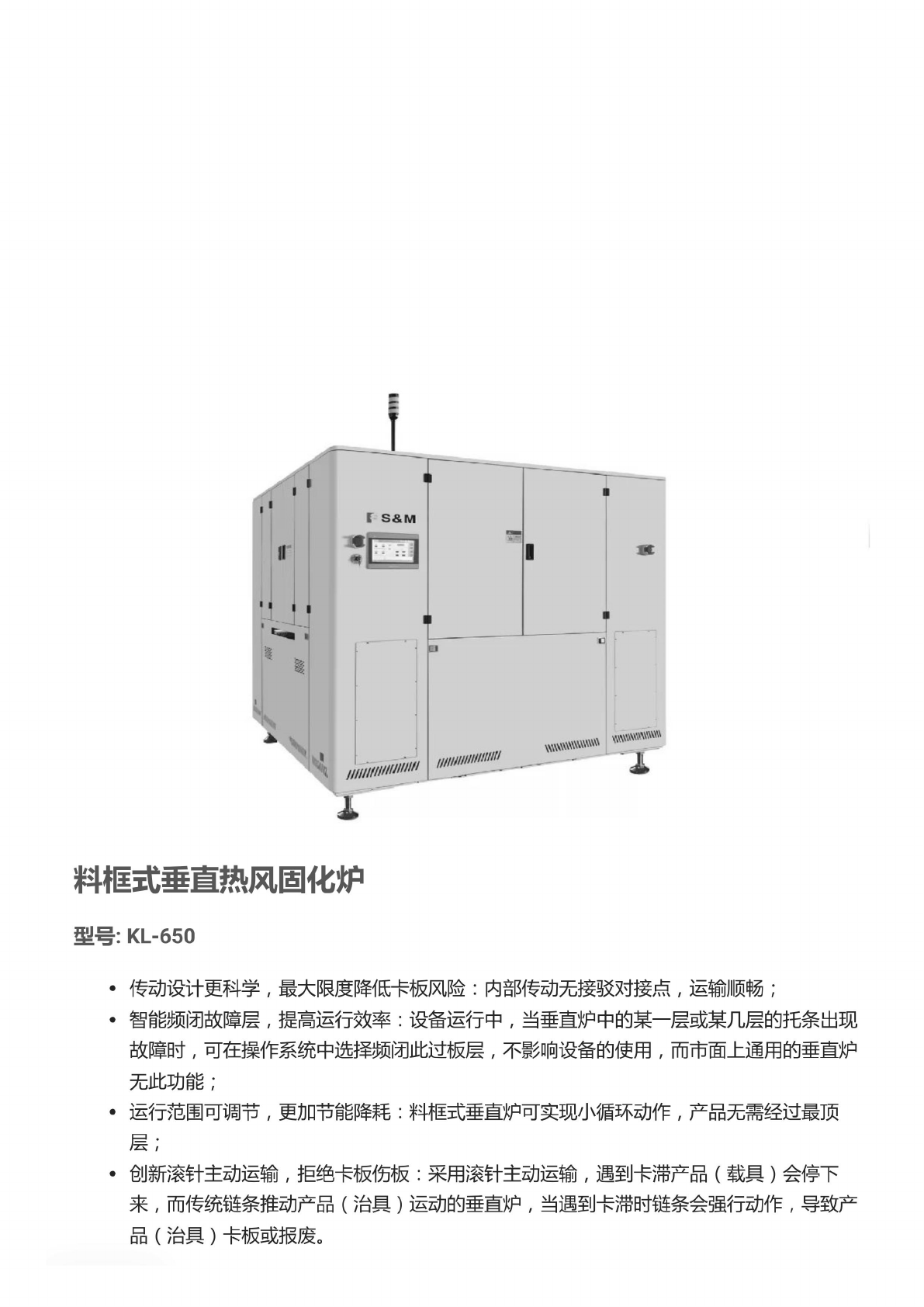 S&M

料框式垂直热风固化炉

型号: KL-650

• 传动设计更科学，最大限度降低卡板风险：内部传动无接驳对接点，运输顺畅；
• 智能频闭故障层，提高运行效率：设备运行中，当垂直炉中的某一层或某几层的托条出现故障时，可在操作系统中选择频闭此过板层，不影响设备的使用，而市面上通用的垂直炉无此功能；
• 运行范围可调节，更加节能降耗：料框式垂直炉可实现小循环动作，产品无需经过最顶层；
• 创新滚针主动运输，拒绝卡板伤板：采用滚针主动运输，遇到卡滞产品（载具）会停下来，而传统链条推动产品（治具）运动的垂直炉，当遇到卡滞时链条会强行动作，导致产品（治具）卡板或报废。